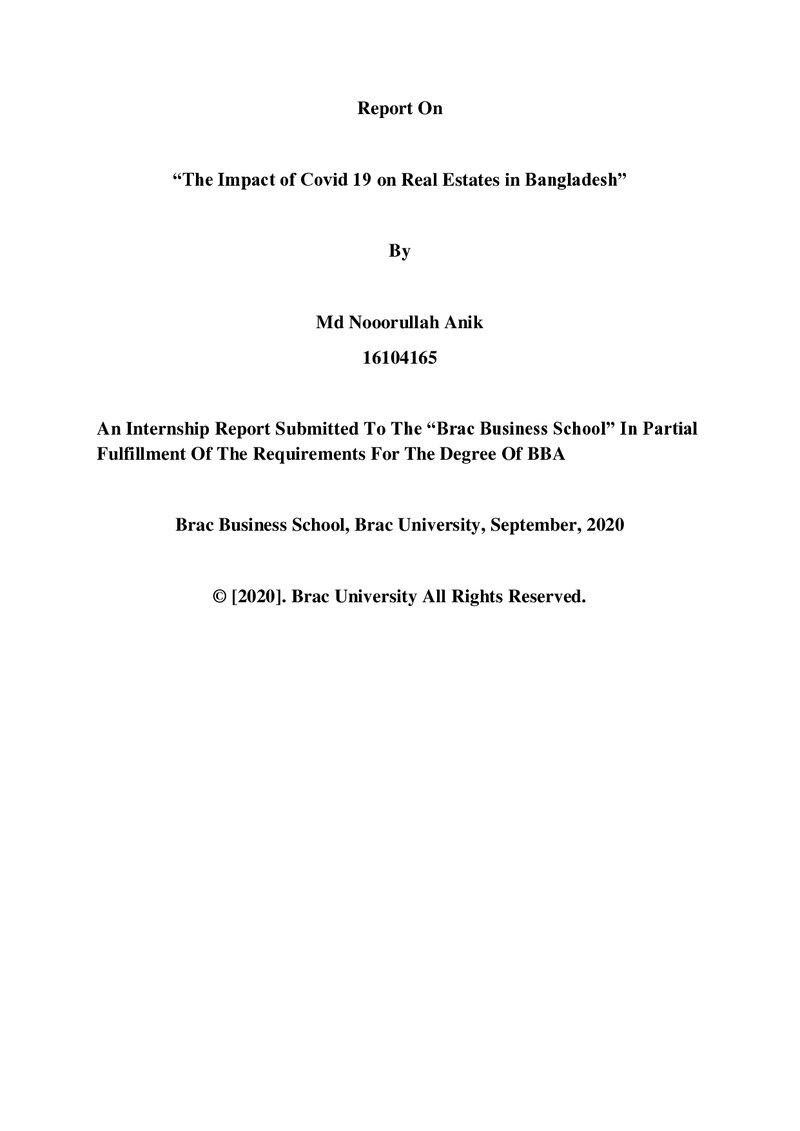 Report On

"The Impact of Covid 19 on Real Estates in Bangladesh"

By

Md Nooorullah Anik
16104165

An Internship Report Submitted To The "Brac Business School" In Partial Fulfillment Of The Requirements For The Degree Of BBA

Brac Business School, Brac University, September, 2020

© [2020]. Brac University All Rights Reserved.